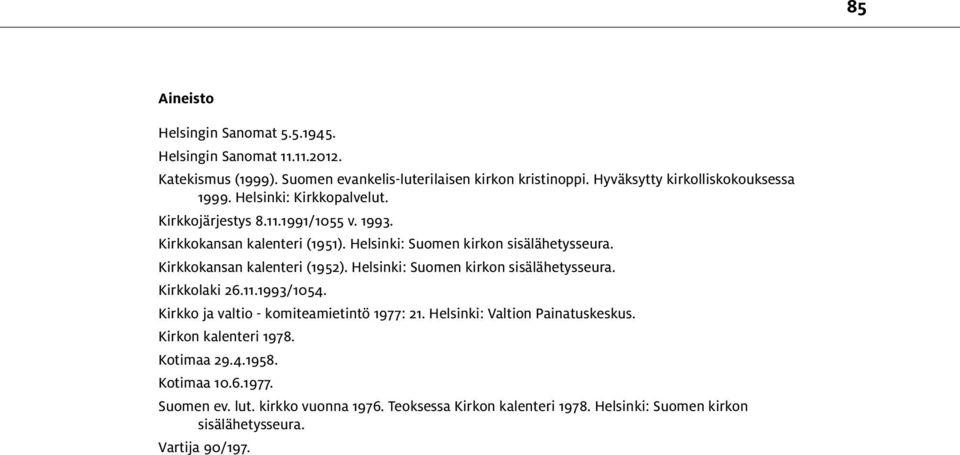 85

Aineisto

Helsingin Sanomat 5.5.1945.

Helsingin Sanomat 11.11.2012.

Katekismus (1999). Suomen evankelis-luterilaisen kirkon kristinoppi. Hyväksytty kirkolliskokouksessa 1999. Helsinki: Kirkkopalvelut.

Kirkkojärjestys 8.11.1991/1055 v. 1993.

Kirkkokansan kalenteri (1951). Helsinki: Suomen kirkon sisälähetysseura.

Kirkkokansan kalenteri (1952). Helsinki: Suomen kirkon sisälähetysseura.

Kirkkolaki 26.11.1993/1054.

Kirkko ja valtio - komiteamietintö 1977: 21. Helsinki: Valtion Painatuskeskus.

Kirkon kalenteri 1978.

Kotimaa 29.4.1958.

Kotimaa 10.6.1977.

Suomen ev. lut. kirkko vuonna 1976. Teoksessa Kirkon kalenteri 1978. Helsinki: Suomen kirkon sisälähetysseura.

Vartija 90/197.